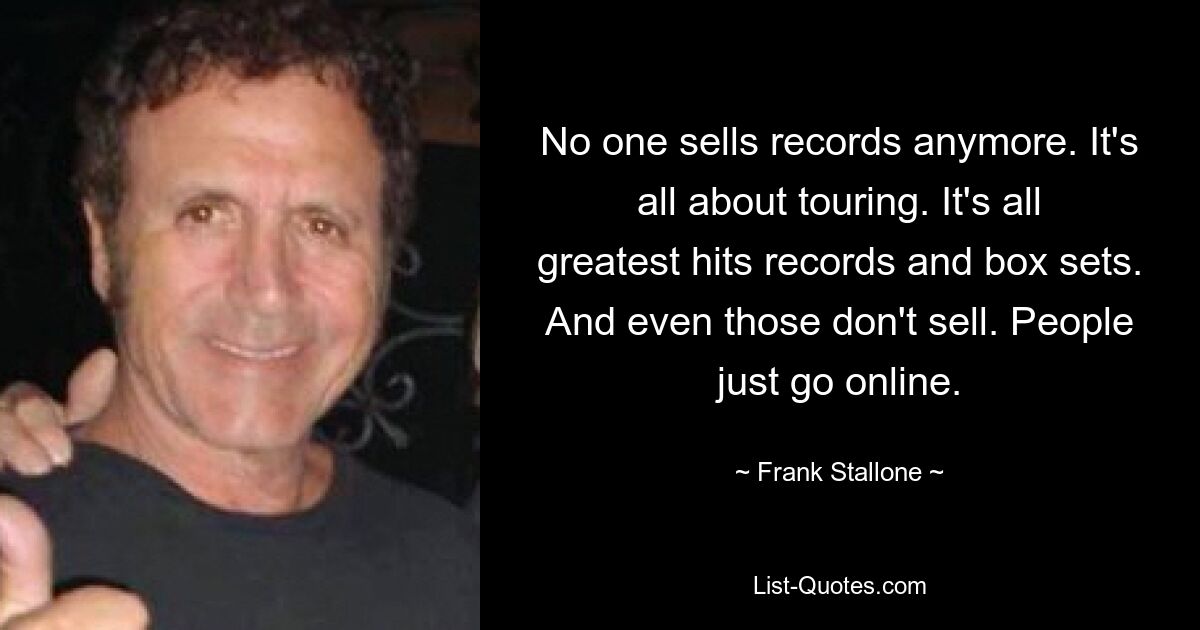 No one sells records anymore. It's all about touring. It's all greatest hits records and box sets. And even those don't sell. People just go online.

~ Frank Stallone ~

List-Quotes.com